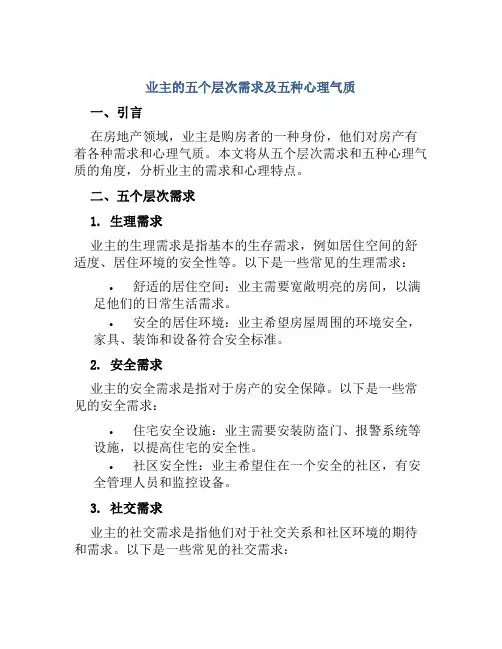 业主的五个层次需求及五种心理气质

一、引言

在房地产领域，业主是购房者的一种身份，他们对房产有着各种需求和心理气质。本文将从五个层次需求和五种心理气质的角度，分析业主的需求和心理特点。

二、五个层次需求

1. 生理需求

业主的生理需求是指基本的生存需求，例如居住空间的舒适度、居住环境的安全性等。以下是一些常见的生理需求：

• 舒适的居住空间：业主需要宽敞明亮的房间，以满足他们的日常生活需求。
• 安全的居住环境：业主希望房屋周围的环境安全，家具、装饰和设备符合安全标准。

2. 安全需求

业主的安全需求是指对于房产的安全保障。以下是一些常见的安全需求：

• 住宅安全设施：业主需要安装防盗门、报警系统等设施，以提高住宅的安全性。
• 社区安全性：业主希望住在一个安全的社区，有安全管理人员和监控设备。

3. 社交需求

业主的社交需求是指他们对于社交关系和社区环境的期待和需求。以下是一些常见的社交需求：